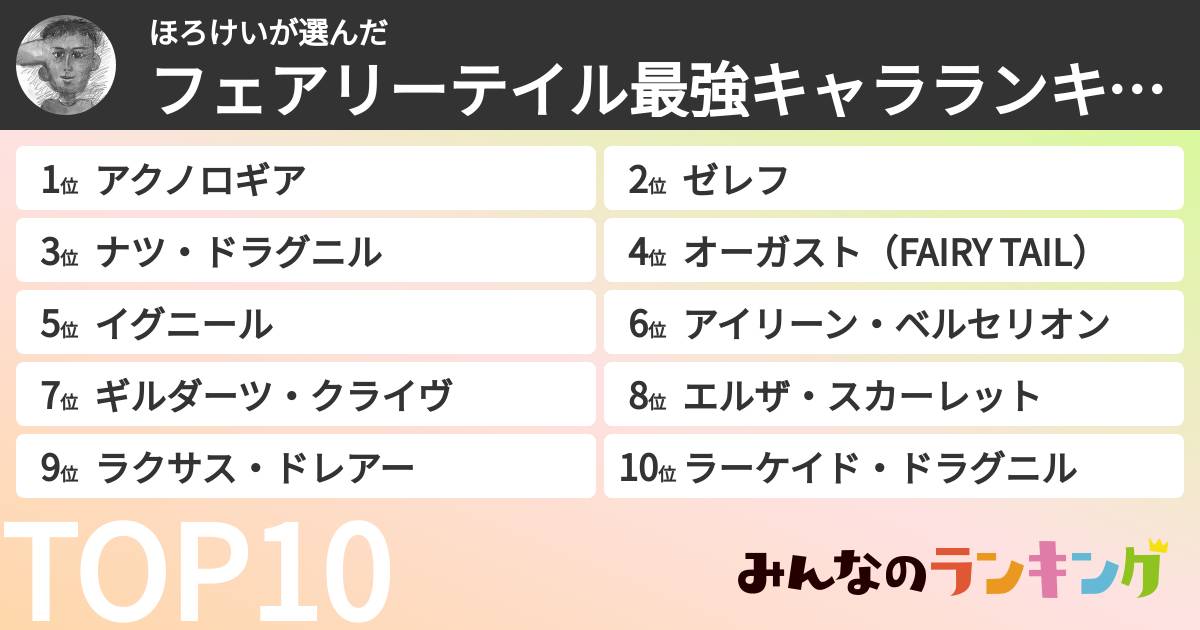 ほろけいが選んだ
フェアリーテイル最強キャラランキ…

1位 アクノロギア
2位 ゼレフ
3位 ナツ・ドラグニル
4位 オーガスト（FAIRY TAIL）
5位 イグニール
6位 アイリーン・ベルセリオン
7位 ギルダーツ・クライヴ
8位 エルザ・スカーレット
9位 ラクサス・ドレアー
10位 ラーケイド・ドラグニル

TOP10

みんなのランキング